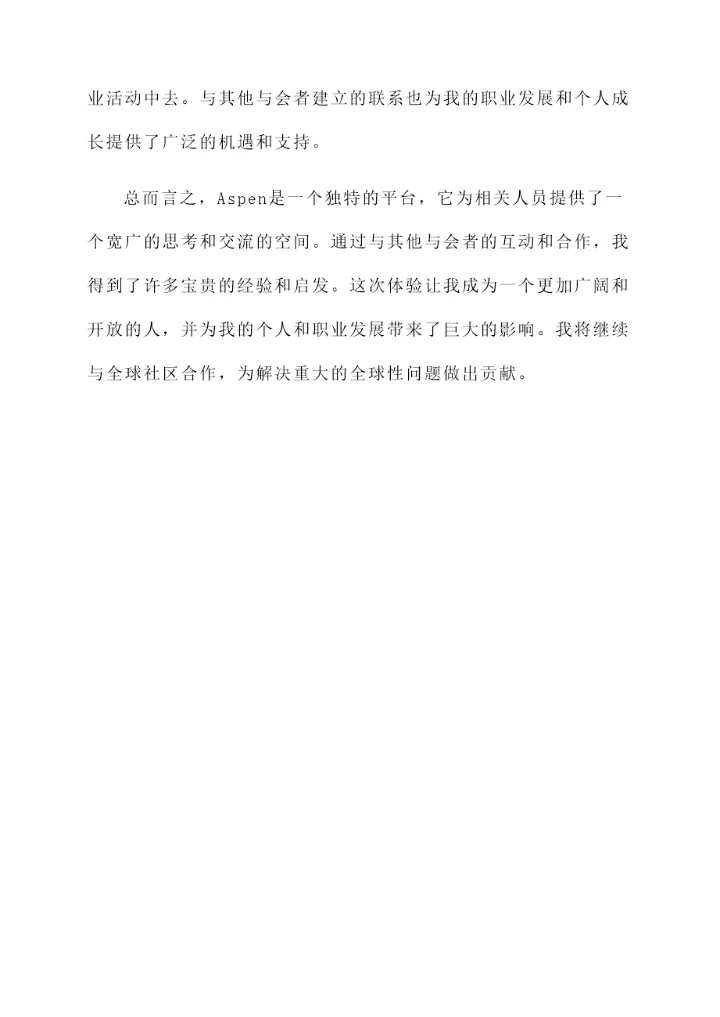 业活动中去。与其他与会者建立的联系也为我的职业发展和个人成长提供了广泛的机遇和支持。

总而言之，Aspen是一个独特的平台，它为相关人员提供了一个宽广的思考和交流的空间。通过与其他与会者的互动和合作，我得到了许多宝贵的经验和启发。这次体验让我成为一个更加广阔和开放的人，并为我的个人和职业发展带来了巨大的影响。我将继续与全球社区合作，为解决重大的全球性问题做出贡献。